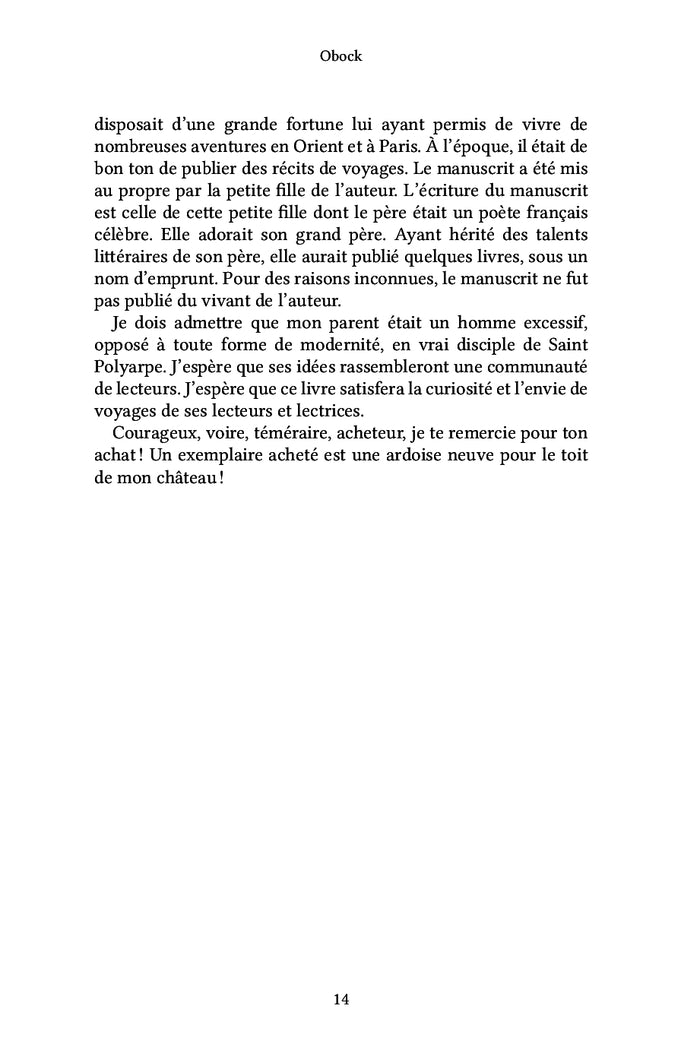 Obock

disposait d'une grande fortune lui ayant permis de vivre de nombreuses aventures en Orient et à Paris. À l'époque, il était de bon ton de publier des récits de voyages. Le manuscrit a été mis au propre par la petite fille de l'auteur. L'écriture du manuscrit est celle de cette petite fille dont le père était un poète français célèbre. Elle adorait son grand père. Ayant hérité des talents littéraires de son père, elle aurait publié quelques livres, sous un nom d'emprunt. Pour des raisons inconnues, le manuscrit ne fut pas publié du vivant de l'auteur.

Je dois admettre que mon parent était un homme excessif, opposé à toute forme de modernité, en vrai disciple de Saint Polyarpe. J'espère que ses idées rassembleront une communauté de lecteurs. J'espère que ce livre satisfera la curiosité et l'envie de voyages de ses lecteurs et lectrices.

Courageux, voire, téméraire, acheteur, je te remercie pour ton achat ! Un exemplaire acheté est une ardoise neuve pour le toit de mon château !

14